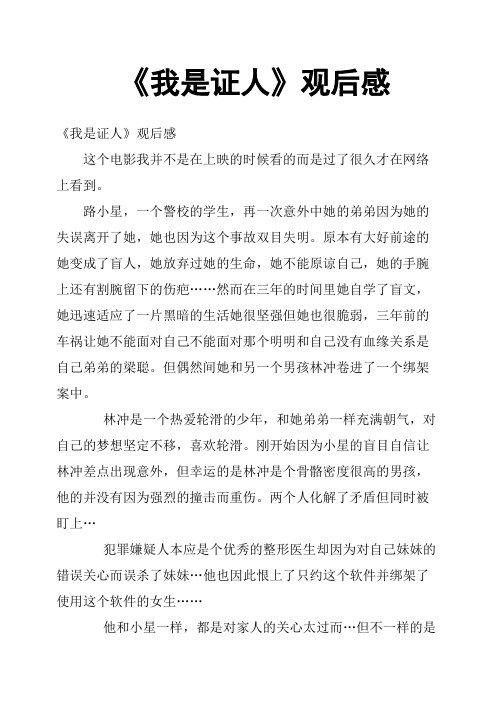 《我是证人》观后感

《我是证人》观后感

这个电影我并不是在上映的时候看的而是过了很久才在网络上看到。

路小星，一个警校的学生，再一次意外中她的弟弟因为她的失误离开了她，她也因为这个事故双目失明。原本有大好前途的她变成了盲人，她放弃过她的生命，她不能原谅自己，她的手腕上还有割腕留下的伤疤……然而在三年的时间里她自学了盲文，她迅速适应了一片黑暗的生活她很坚强但她也很脆弱，三年前的车祸让她不能面对自己不能面对那个明明和自己没有血缘关系是自己弟弟的梁聪。但偶然间她和另一个男孩林冲卷进了一个绑架案中。

林冲是一个热爱轮滑的少年，和她弟弟一样充满朝气，对自己的梦想坚定不移，喜欢轮滑。刚开始因为小星的盲目自信让林冲差点出现意外，但幸运的是林冲是个骨骼密度很高的男孩，他的并没有因为强烈的撞击而重伤。两个人化解了矛盾但同时被盯上…

犯罪嫌疑人本应是个优秀的整形医生却因为对自己妹妹的错误关心而误杀了妹妹…他也因此恨上了只约这个软件并绑架了使用这个软件的女生……

他和小星一样，都是对家人的关心太过而…但不一样的是